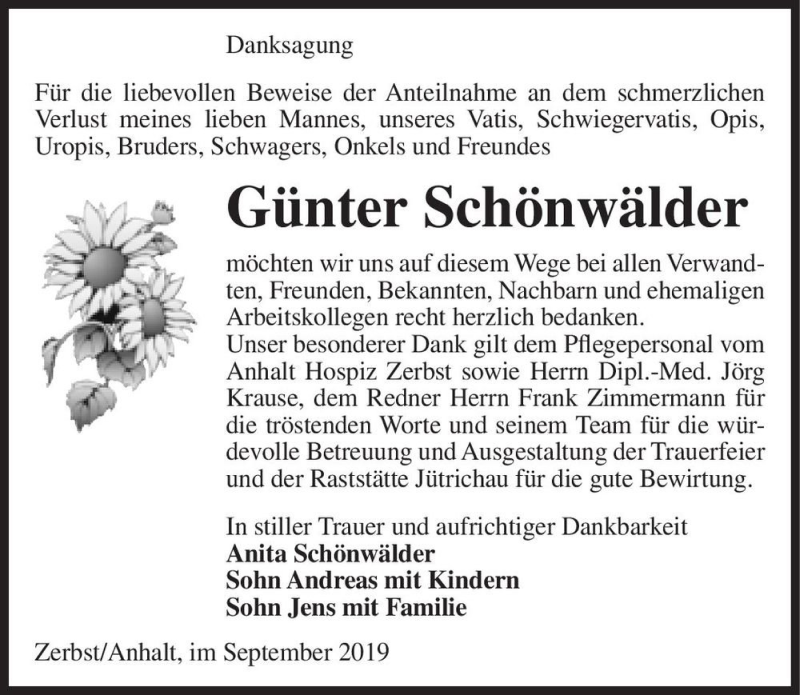 Danksagung

Für die liebevollen Beweise der Anteilnahme an dem schmerzlichen Verlust meines lieben Mannes, unseres Vatis, Schwiegervatis, Opis, Uropis, Bruders, Schwagers, Onkels und Freundes

Günter Schönwälder

möchten wir uns auf diesem Wege bei allen Verwandten, Freunden, Bekannten, Nachbarn und ehemaligen Arbeitskollegen recht herzlich bedanken.
Unser besonderer Dank gilt dem Pflegepersonal vom Anhalt Hospiz Zerbst sowie Herrn Dipl.-Med. Jörg Krause, dem Redner Herrn Frank Zimmermann für die tröstenden Worte und seinem Team für die würdevolle Betreuung und Ausgestaltung der Trauerfeier und der Raststätte Jütrichau für die gute Bewirtung.

In stiller Trauer und aufrichtiger Dankbarkeit
Anita Schönwälder
Sohn Andreas mit Kindern
Sohn Jens mit Familie

Zerbst/Anhalt, im September 2019